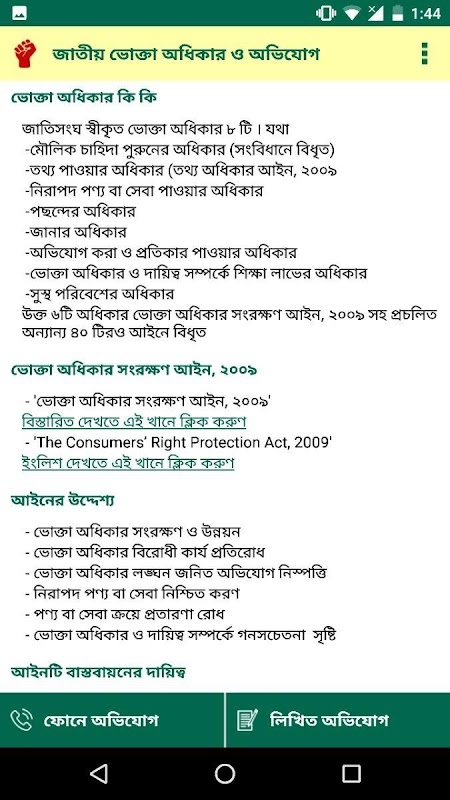 1:44

জাতীয় ভোক্তা অধিকার ও অভিযোগ

ভোক্তা অধিকার কি কি

জাতিসংঘ স্বীকৃত ভোক্তা অধিকার ৮ টি। যথা
-মৌলিক চাহিদা পুরনের অধিকার (সংবিধানে বিধৃত)
-তথ্য পাওয়ার অধিকার (তথ্য অধিকার আইন, ২০০৯
-নিরাপদ পণ্য বা সেবা পাওয়ার অধিকার
-পছন্দের অধিকার
-জানার অধিকার
-অভিযোগ করা ও প্রতিকার পাওয়ার অধিকার
-ভোক্তা অধিকার ও দায়িত্ব সম্পর্কে শিক্ষা লাভের অধিকার
-সুস্থ পরিবেশের অধিকার
উক্ত ৬টি অধিকার ভোক্তা অধিকার সংরক্ষণ আইন, ২০০৯ সহ প্রচলিত অন্যান্য ৪০ টিরও আইনে বিধৃত

ভোক্তা অধিকার সংরক্ষণ আইন, ২০০৯

- 'ভোক্তা অধিকার সংরক্ষণ আইন, ২০০৯'
বিস্তারিত দেখতে এই খানে ক্লিক করুণ
- 'The Consumers' Right Protection Act, 2009'
ইংলিশ দেখতে এই খানে ক্লিক করুণ

আইনের উদ্দেশ্য

- ভোক্তা অধিকার সংরক্ষণ ও উন্নয়ন
- ভোক্তা অধিকার বিরোধী কার্য প্রতিরোধ
- ভোক্তা অধিকার লঙ্ঘন জনিত অভিযোগ নিস্পত্তি
- নিরাপদ পণ্য বা সেবা নিশ্চিত করণ
- পণ্য বা সেবা ক্রয়ে প্রতারণা রোধ
- ভোক্তা অধিকার ও দায়িত্ব সম্পর্কে গনসচেতনা সৃষ্টি

আইনটি বাস্তবায়নের দায়িত্ব

ফোনে অভিযোগ
লিখিত অভিযোগ